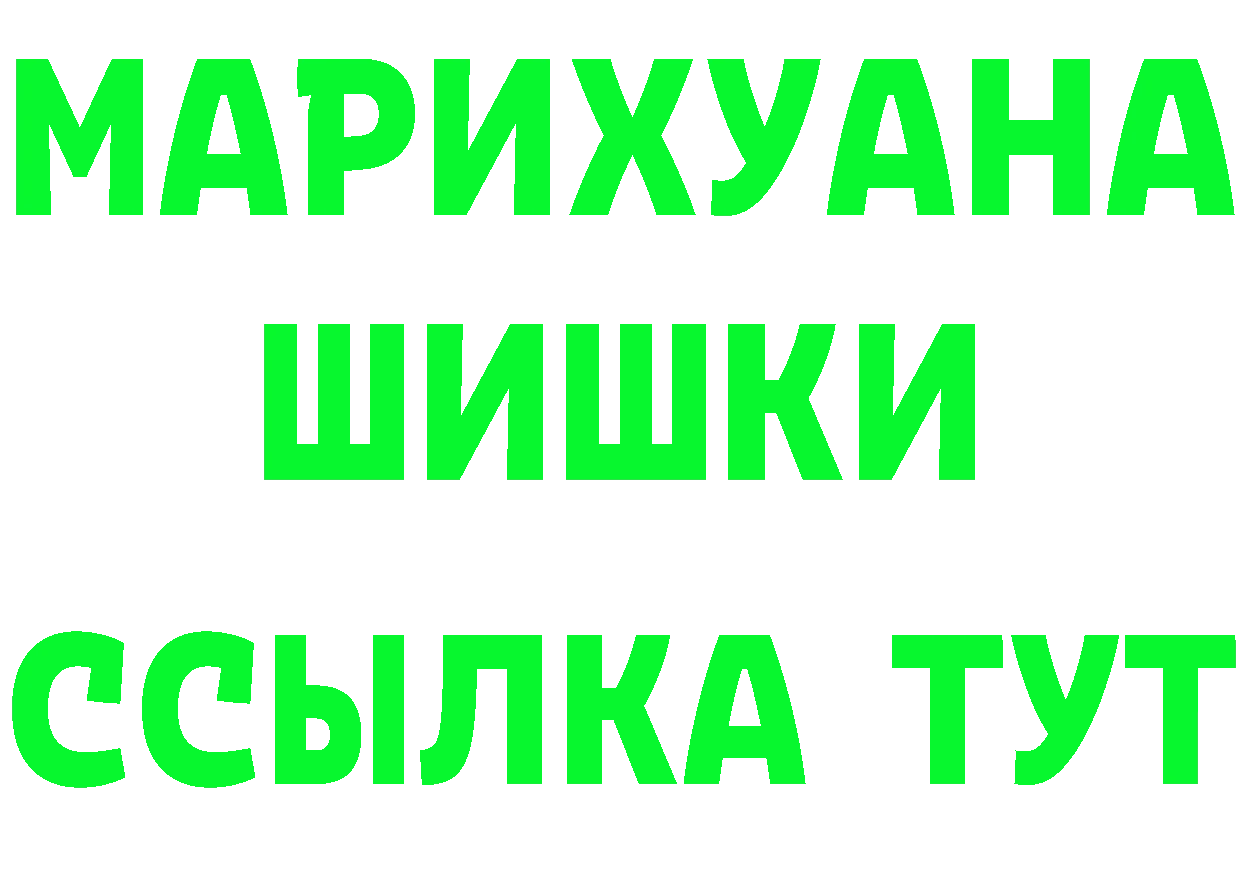 МАРИХУАНА
ШИШКИ
ССЫЛКА ТУТ